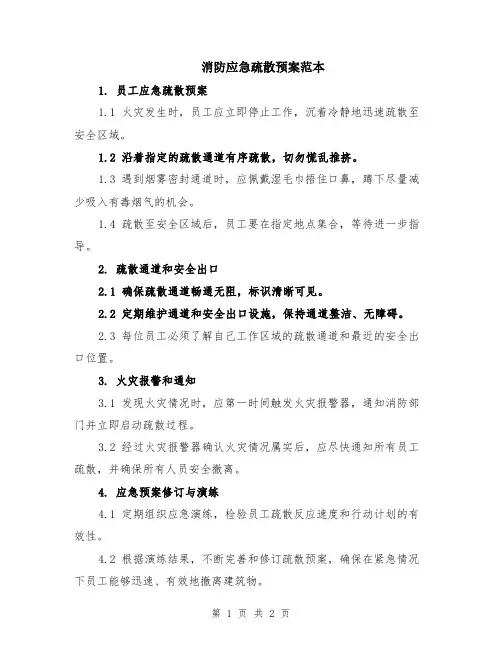 消防应急疏散预案范本

1. 员工应急疏散预案

1.1 火灾发生时，员工应立即停止工作，沉着冷静地迅速疏散至安全区域。

1.2 沿着指定的疏散通道有序疏散，切勿慌乱推挤。

1.3 遇到烟雾密封通道时，应佩戴湿毛巾捂住口鼻，蹲下尽量减少吸入有毒烟气的机会。

1.4 疏散至安全区域后，员工要在指定地点集合，等待进一步指导。

2. 疏散通道和安全出口

2.1 确保疏散通道畅通无阻，标识清晰可见。

2.2 定期维护通道和安全出口设施，保持通道整洁、无障碍。

2.3 每位员工必须了解自己工作区域的疏散通道和最近的安全出口位置。

3. 火灾报警和通知

3.1 发现火灾情况时，应第一时间触发火灾报警器，通知消防部门并立即启动疏散过程。

3.2 经过火灾报警器确认火灾情况属实后，应尽快通知所有员工疏散，并确保所有人员安全撤离。

4. 应急预案修订与演练

4.1 定期组织应急演练，检验员工疏散反应速度和行动计划的有效性。

4.2 根据演练结果，不断完善和修订疏散预案，确保在紧急情况下员工能够迅速、有效地撤离建筑物。

第 1 页 共 2 页